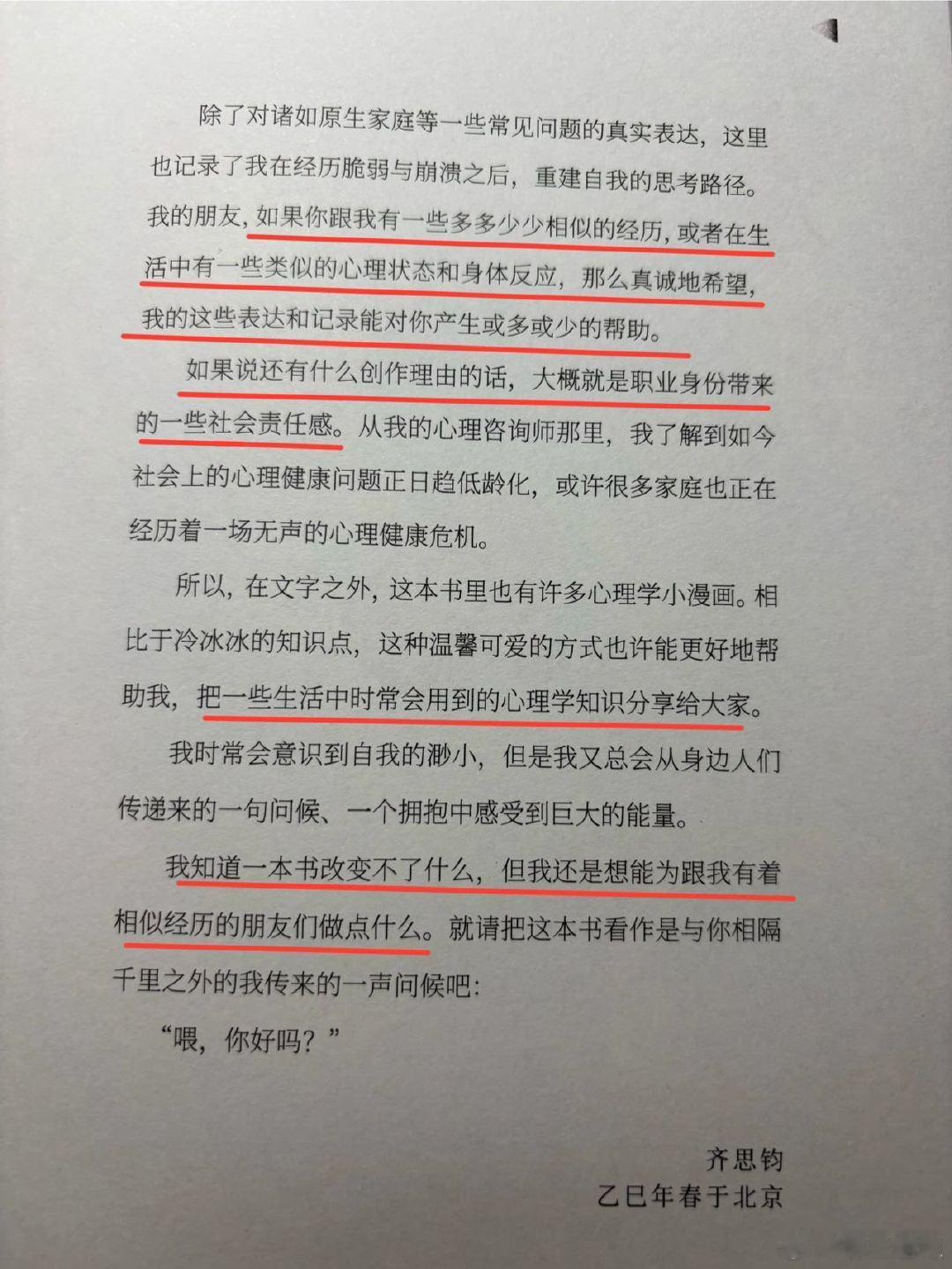 除了对诸如原生家庭等一些常见问题的真实表达，这里也记录了我在经历脆弱与崩溃之后，重建自我的思考路径。我的朋友，如果你跟我有一些多多少少相似的经历，或者在生活中有一些类似的心理状态和身体反应，那么真诚地希望，我的这些表达和记录能对你产生或多或少的帮助。

如果说还有什么创作理由的话，大概就是职业身份带来的一些社会责任感。从我的心理咨询师那里，我了解到如今社会上的心理健康问题正日趋低龄化，或许很多家庭也正在经历着一场无声的心理健康危机。

所以，在文字之外，这本书里也有许多心理学小漫画。相比于冷冰冰的知识点，这种温馨可爱的方式也许能更好地帮助我，把一些生活中时常会用到的心理学知识分享给大家。

我时常会意识到自我的渺小，但是我又总会从身边人们传递来的一句问候、一个拥抱中感受到巨大的能量。

我知道一本书改变不了什么，但我还是想能为跟我有着相似经历的朋友们做点什么。就请把这本书看作是与你相隔千里之外的我传来的一声问候吧：

“喂，你好吗？”

齐思钧
乙巳年春于北京